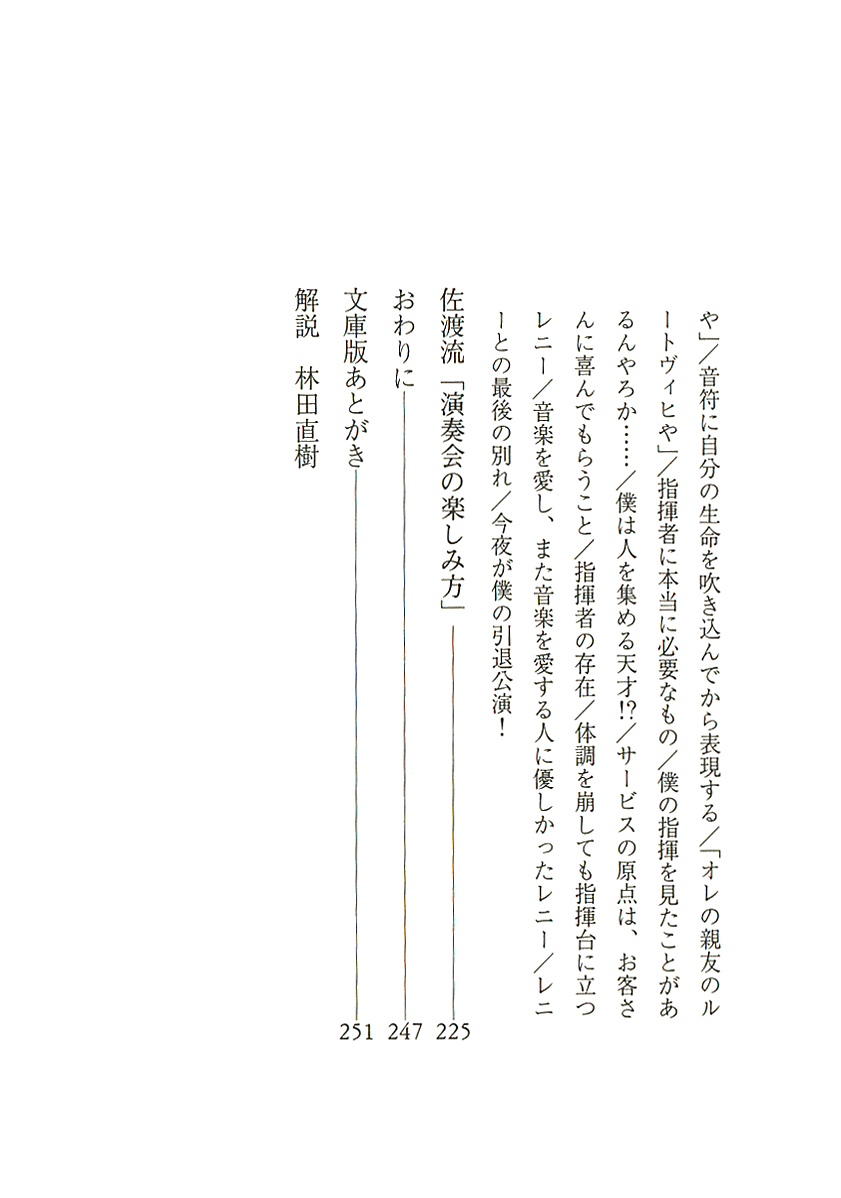 や」／音符に自分の生命を吹き込んでから表現する／「オレの親友のルートヴィヒや」／指揮者に本当に必要なもの／僕の指揮を見たことがあるんやろか……／僕は人を集める天才!?／サービスの原点は、お客さんに喜んでもらうこと／指揮者の存在／体調を崩しても指揮台に立つレニー／音楽を愛し、また音楽を愛する人に優しかったレニー／レニーとの最後の別れ／今夜が僕の引退公演！

佐渡流「演奏会の楽しみ方」 225

おわりに 247

文庫版あとがき 251

解説　林田直樹